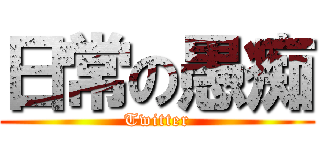 日常の愚痴
Twitter